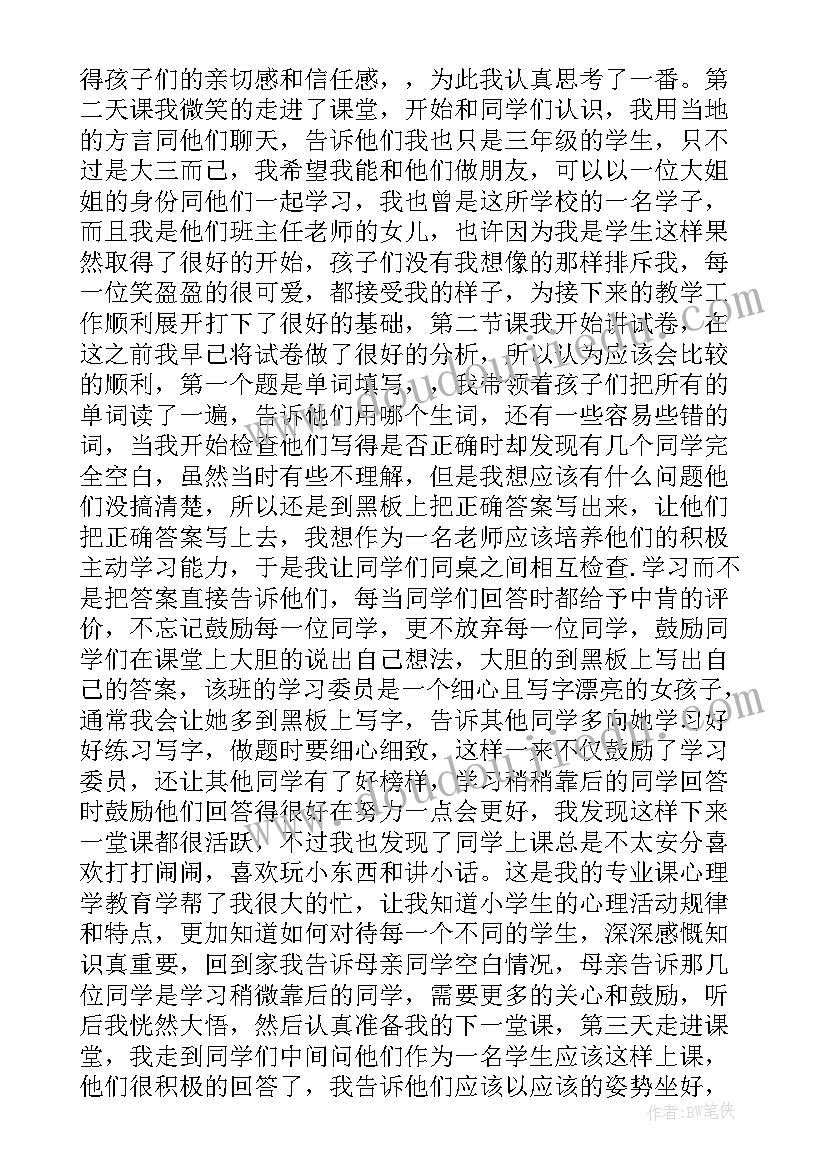 得孩子们的亲切感和信任感，，为此我认真思考了一番。第二天课我微笑的走进了课堂，开始和同学们认识，我用当地的方言同他们聊天，告诉他们我也只是三年级的学生，只不过是大三而已，我希望我能和他们做朋友，可以以一位大姐姐的身份同他们一起学习，我也曾是这所学校的一名学子，而且我是他们班主任老师的女儿，也许因为我是学生这样果然取得了很好的开始，孩子们没有我想像的那样排斥我，每一位笑盈盈的很可爱，都接受我的样子，为接下来的教学工作顺利展开打下了很好的基础，第二节课我开始讲试卷，在这之前我早已将试卷做了很好的分析，所以认为应该会比较的顺利，第一个题是单词填写，，我带领着孩子们把所有的单词读了一遍，告诉他们用哪个生词，还有一些容易些错的词，当我开始检查他们写得是否正确时却发现有几个同学完全空白，虽然当时有些不理解，但是我想应该有什么问题他们没搞清楚，所以还是到黑板上把正确答案写出来，让他们把正确答案写上去，我想作为一名老师应该培养他们的积极主动学习能力，于是我让同学们同桌之间相互检查.学习而不是把答案直接告诉他们，每当同学们回答时都给予中肯的评价，不忘记鼓励每一位同学，更不放弃每一位同学，鼓励同学们在课堂上大胆的说出自己想法，大胆的到黑板上写出自己的答案，该班的学习委员是一个细心且写字漂亮的女孩子，通常我会让她多到黑板上写字，告诉其他同学多向她学习好好练习写字，做题时要细心细致，这样一来不仅鼓励了学习委员，还让其他同学有了好榜样，学习稍稍靠后的同学回答时鼓励他们回答得很好在努力一点会更好，我发现这样下来一堂课都很活跃，不过我也发现了同学上课总是不太安分喜欢打打闹闹，喜欢玩小东西和讲小话。这是我的专业课心理学教育学帮了我很大的忙，让我知道小学生的心理活动规律和特点，更加知道如何对待每一个不同的学生，深深感慨知识真重要，回到家我告诉母亲同学空白情况，母亲告诉那几位同学是学习稍微靠后的同学，需要更多的关心和鼓励，听后我恍然大悟，然后认真准备我的下一堂课，第三天走进课堂，我走到同学们中间问他们作为一名学生应该这样上课，他们很积极的回答了，我告诉他们应该以应该的姿势坐好，

作者：BW笔侠